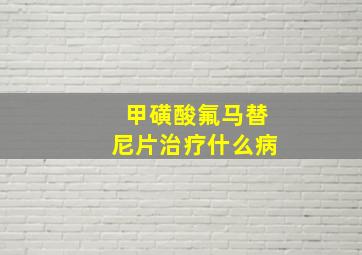 甲磺酸氟马替尼片治疗什么病